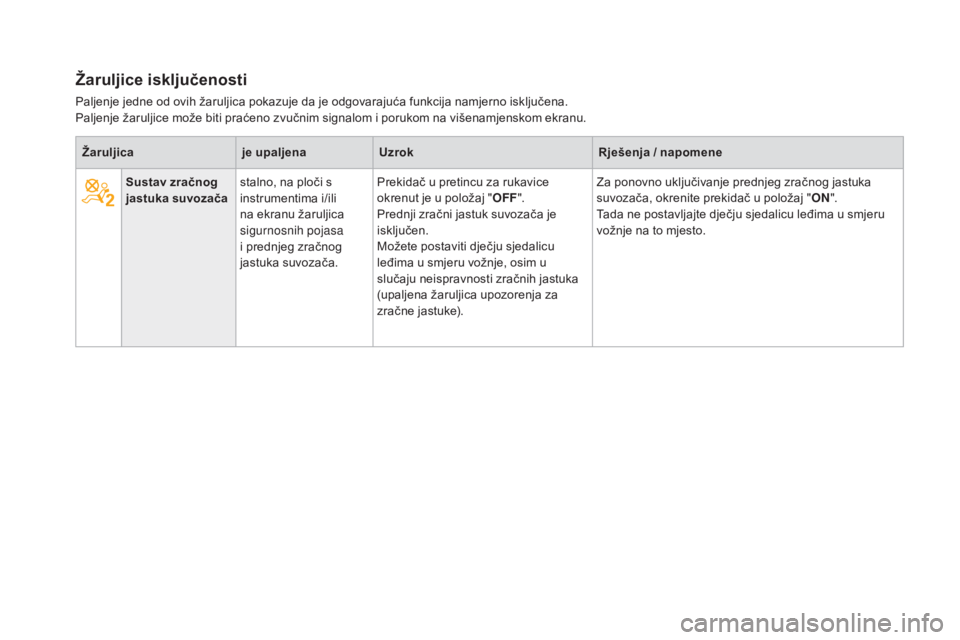 Žaruljice isključenosti

Paljenje jedne od ovih žaruljica pokazuje da je odgovarajuća funkcija namjerno isključena.
Paljenje žaruljice može biti praćeno zvučnim signalom i porukom na višenamjenskom ekranu.

| Žaruljica | | je upaljena | Uzrok | Rješenja / napomene |
|---|---|---|---|---|
| | Sustav zračnog jastuka suvozača | stalno, na ploči s instrumentima i/ili na ekranu žaruljica sigurnosnih pojasa i prednjeg zračnog jastuka suvozača. | Prekidač u pretincu za rukavice okrenut je u položaj "OFF". Prednji zračni jastuk suvozača je isključen. Možete postaviti dječju sjedalicu leđima u smjeru vožnje, osim u slučaju neispravnosti zračnih jastuka (upaljena žaruljica upozorenja za zračne jastuke). | Za ponovno uključivanje prednjeg zračnog jastuka suvozača, okrenite prekidač u položaj "ON". Tada ne postavljajte dječju sjedalicu leđima u smjeru vožnje na to mjesto. |

carmanualsonline.info